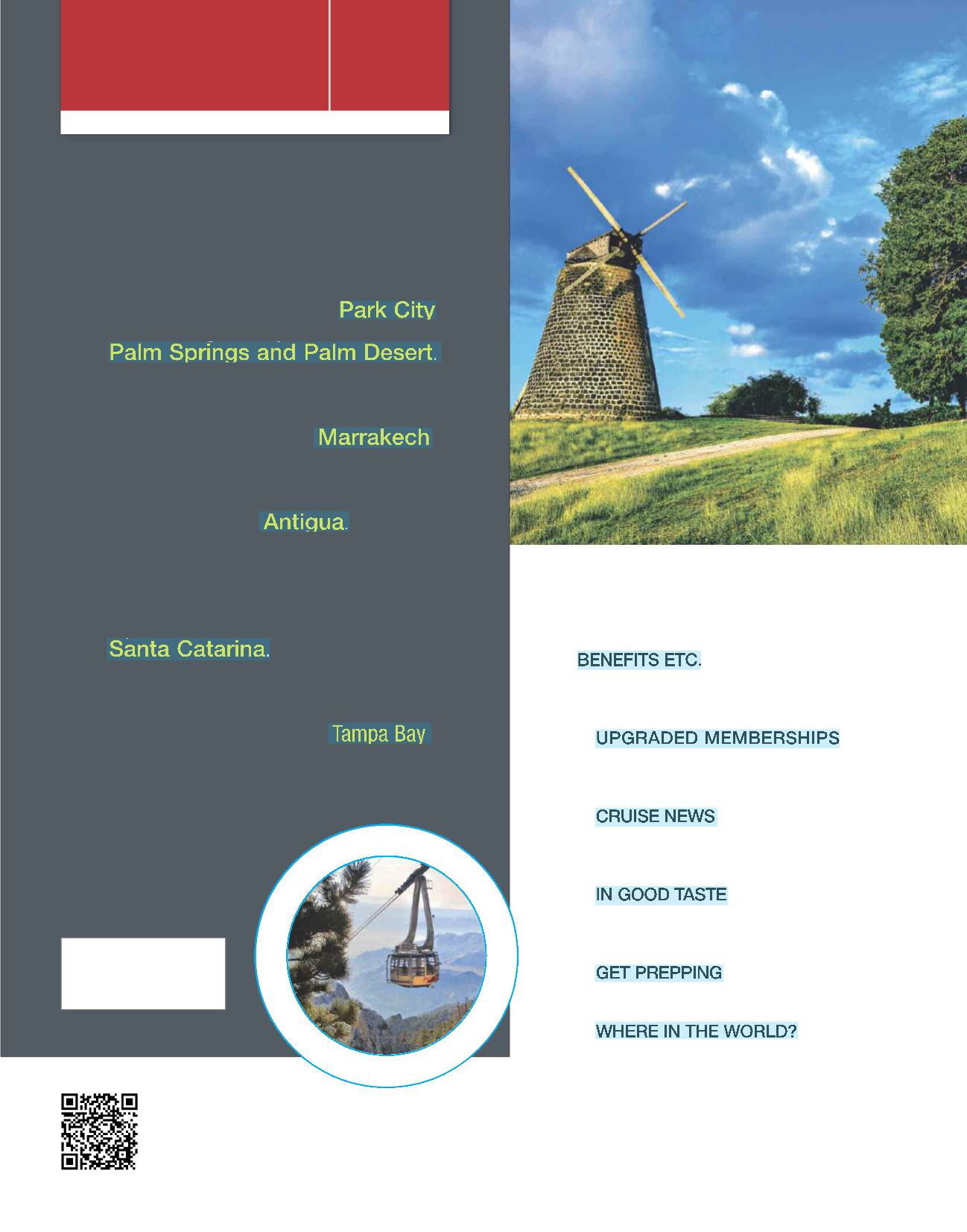 Park City

Palm Springs and Palm Desert.

Marrakech

Antigua.

Santa Catarina.

Tampa Bay

BENEFITS ETC.

UPGRADED MEMBERSHIPS

CRUISE NEWS

IN GOOD TASTE

GET PREPPING

WHERE IN THE WORLD?